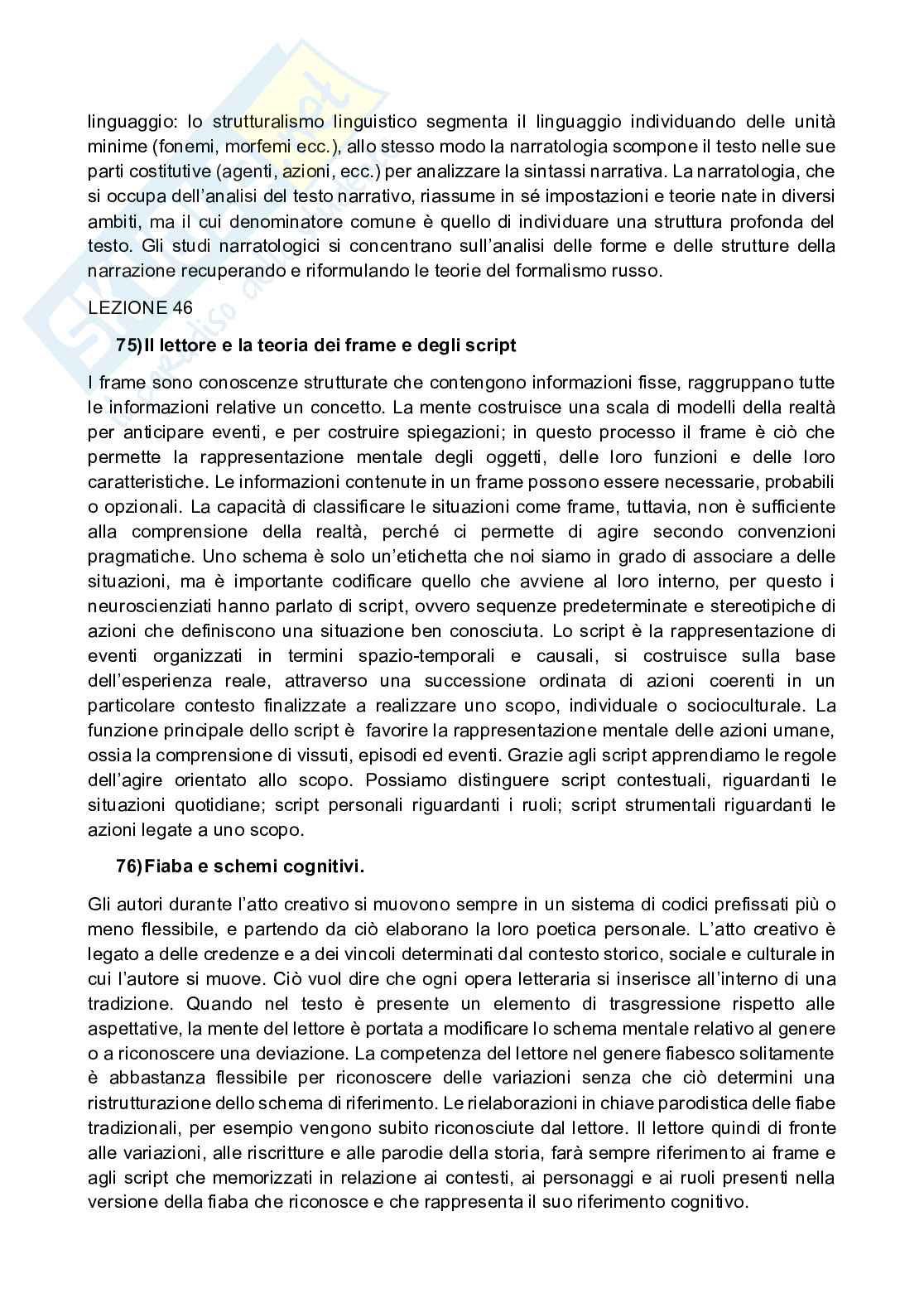 linguaggio: lo strutturalismo linguistico segmenta il linguaggio individuando delle unità minime (fonemi, morfemi ecc.), allo stesso modo la narratologia scompone il testo nelle sue parti costitutive (agenti, azioni, ecc.) per analizzare la sintassi narrativa. La narratologia, che si occupa dell'analisi del testo narrativo, riassume in sé impostazioni e teorie nate in diversi ambiti, ma il cui denominatore comune è quello di individuare una struttura profonda del testo. Gli studi narratologici si concentrano sull'analisi delle forme e delle strutture della narrazione recuperando e riformulando le teorie del formalismo russo.

LEZIONE 46

75)Il lettore e la teoria dei frame e degli script

I frame sono conoscenze strutturate che contengono informazioni fisse, raggruppano tutte le informazioni relative un concetto. La mente costruisce una scala di modelli della realtà per anticipare eventi, e per costruire spiegazioni; in questo processo il frame è ciò che permette la rappresentazione mentale degli oggetti, delle loro funzioni e delle loro caratteristiche. Le informazioni contenute in un frame possono essere necessarie, probabili o opzionali. La capacità di classificare le situazioni come frame, tuttavia, non è sufficiente alla comprensione della realtà, perché ci permette di agire secondo convenzioni pragmatiche. Uno schema è solo un'etichetta che noi siamo in grado di associare a delle situazioni, ma è importante codificare quello che avviene al loro interno, per questo i neuroscienziati hanno parlato di script, ovvero sequenze predeterminate e stereotipiche di azioni che definiscono una situazione ben conosciuta. Lo script è la rappresentazione di eventi organizzati in termini spazio-temporali e causali, si costruisce sulla base dell'esperienza reale, attraverso una successione ordinata di azioni coerenti in un particolare contesto finalizzate a realizzare uno scopo, individuale o socioculturale. La funzione principale dello script è favorire la rappresentazione mentale delle azioni umane, ossia la comprensione di vissuti, episodi ed eventi. Grazie agli script apprendiamo le regole dell'agire orientato allo scopo. Possiamo distinguere script contestuali, riguardanti le situazioni quotidiane; script personali riguardanti i ruoli; script strumentali riguardanti le azioni legate a uno scopo.

76)Fiaba e schemi cognitivi.

Gli autori durante l'atto creativo si muovono sempre in un sistema di codici prefissati più o meno flessibile, e partendo da ciò elaborano la loro poetica personale. L'atto creativo è legato a delle credenze e a dei vincoli determinati dal contesto storico, sociale e culturale in cui l'autore si muove. Ciò vuol dire che ogni opera letteraria si inserisce all'interno di una tradizione. Quando nel testo è presente un elemento di trasgressione rispetto alle aspettative, la mente del lettore è portata a modificare lo schema mentale relativo al genere o a riconoscere una deviazione. La competenza del lettore nel genere fiabesco solitamente è abbastanza flessibile per riconoscere delle variazioni senza che ciò determini una ristrutturazione dello schema di riferimento. Le rielaborazioni in chiave parodistica delle fiabe tradizionali, per esempio vengono subito riconosciute dal lettore. Il lettore quindi di fronte alle variazioni, alle riscritture e alle parodie della storia, farà sempre riferimento ai frame e agli script che memorizzati in relazione ai contesti, ai personaggi e ai ruoli presenti nella versione della fiaba che riconosce e che rappresenta il suo riferimento cognitivo.